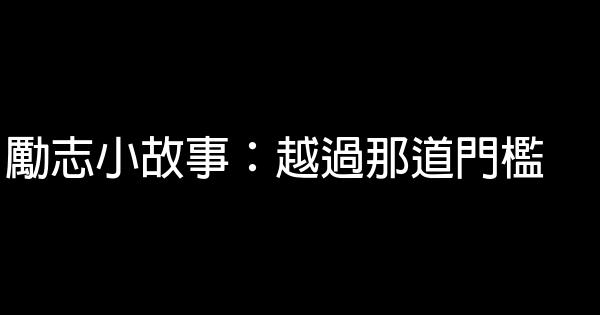 勵志小故事：越過那道門檻